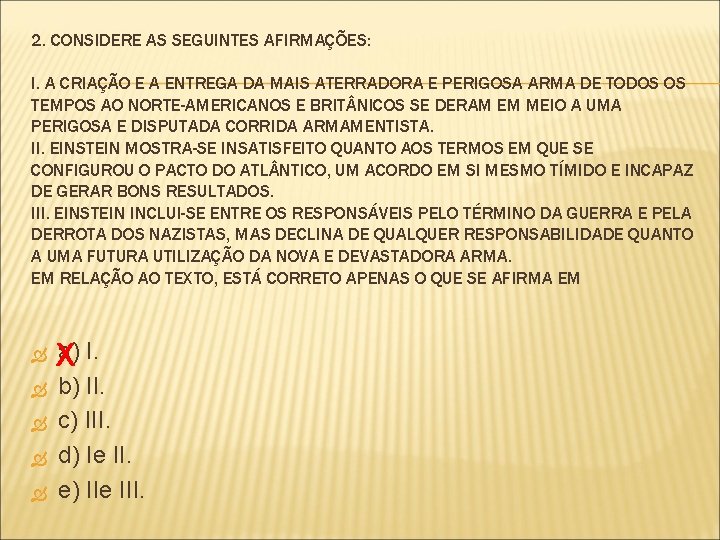 2. CONSIDERE AS SEGUINTES AFIRMAÇÕES:

I. A CRIAÇÃO E A ENTREGA DA MAIS ATERRADORA E PERIGOSA ARMA DE TODOS OS TEMPOS AO NORTE-AMERICANOS E BRITÂNICOS SE DERAM EM MEIO A UMA PERIGOSA E DISPUTADA CORRIDA ARMAMENTISTA.
II. EINSTEIN MOSTRA-SE INSATISFEITO QUANTO AOS TERMOS EM QUE SE CONFIGUROU O PACTO DO ATLÂNTICO, UM ACORDO EM SI MESMO TÍMIDO E INCAPAZ DE GERAR BONS RESULTADOS.
III. EINSTEIN INCLUI-SE ENTRE OS RESPONSÁVEIS PELO TÉRMINO DA GUERRA E PELA DERROTA DOS NAZISTAS, MAS DECLINA DE QUALQUER RESPONSABILIDADE QUANTO A UMA FUTURA UTILIZAÇÃO DA NOVA E DEVASTADORA ARMA.
EM RELAÇÃO AO TEXTO, ESTÁ CORRETO APENAS O QUE SE AFIRMA EM

X) I.
b) II.
c) III.
d) Ie II.
e) IIe III.